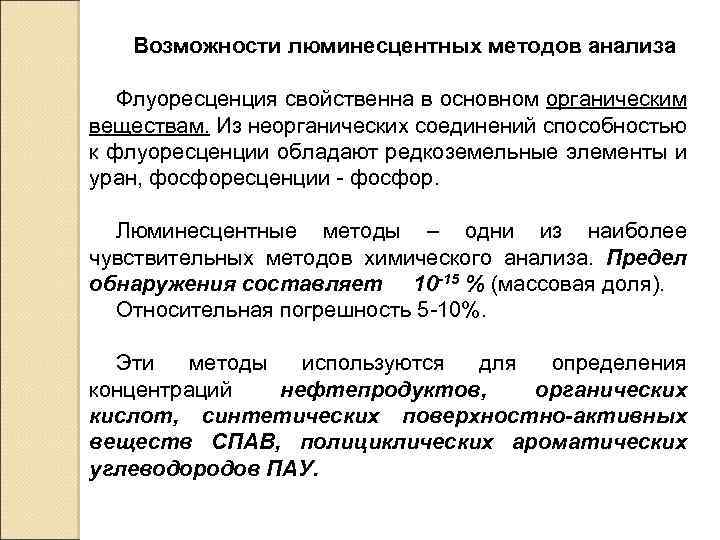 Возможности люминесцентных методов анализа

Флуоресценция свойственна в основном органическим веществам. Из неорганических соединений способностью к флуоресценции обладают редкоземельные элементы и уран, фосфоресценции - фосфор.

Люминесцентные методы – одни из наиболее чувствительных методов химического анализа. Предел обнаружения составляет $10^{-15}$ % (массовая доля).
Относительная погрешность 5-10%.

Эти методы используются для определения концентраций нефтепродуктов, органических кислот, синтетических поверхностно-активных веществ СПАВ, полициклических ароматических углеводородов ПАУ.